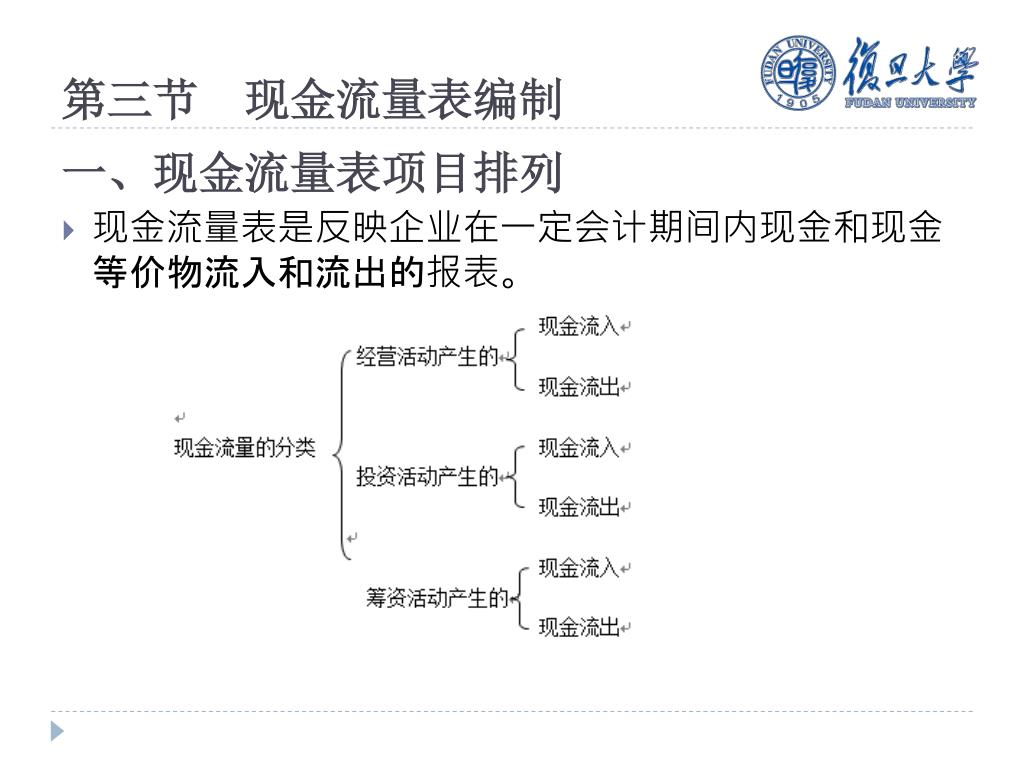 第三节　现金流量表编制

FUDAN UNIVERSITY 1905 復旦大學 FUDAN UNIVERSITY

一、现金流量表项目排列

现金流量表是反映企业在一定会计期间内现金和现金等价物流入和流出的报表。

现金流量的分类

经营活动产生的
现金流入
现金流出

投资活动产生的
现金流入
现金流出

筹资活动产生的
现金流入
现金流出